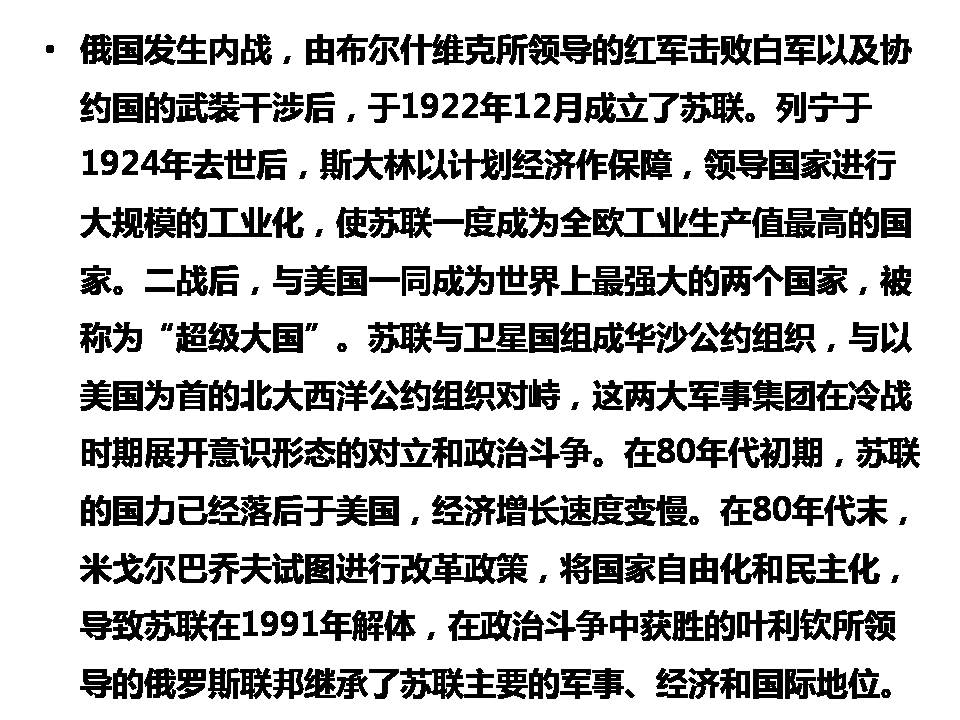 • 俄国发生内战，由布尔什维克所领导的红军击败白军以及协约国的武装干涉后，于1922年12月成立了苏联。列宁于1924年去世后，斯大林以计划经济作保障，领导国家进行大规模的工业化，使苏联一度成为全欧工业生产值最高的国家。二战后，与美国一同成为世界上最强大的两个国家，被称为“超级大国”。苏联与卫星国组成华沙公约组织，与以美国为首的北大西洋公约组织对峙，这两大军事集团在冷战时期展开意识形态的对立和政治斗争。在80年代初期，苏联的国力已经落后于美国，经济增长速度变慢。在80年代末，米戈尔巴乔夫试图进行改革政策，将国家自由化和民主化，导致苏联在1991年解体，在政治斗争中获胜的叶利钦所领导的俄罗斯联邦继承了苏联主要的军事、经济和国际地位。